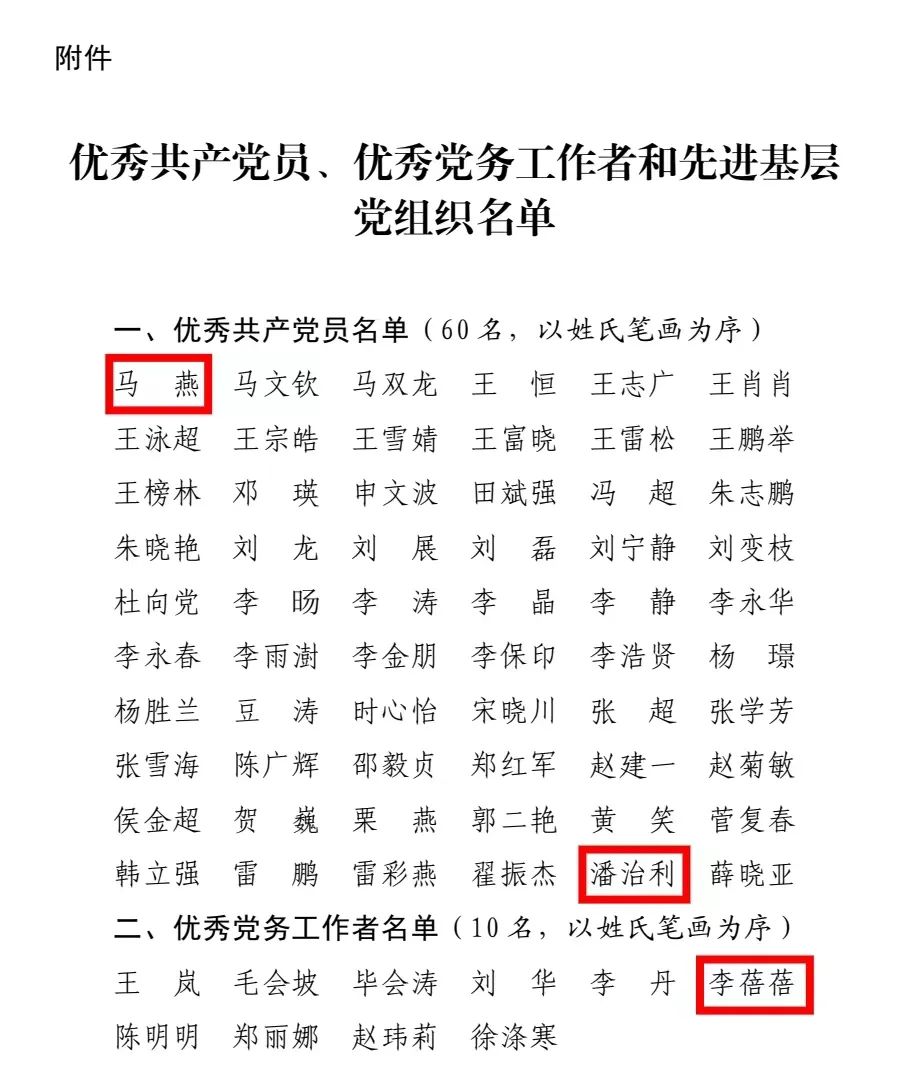 附件

优秀共产党员、优秀党务工作者和先进基层党组织名单

一、优秀共产党员名单（60名，以姓氏笔画为序）

马　燕　马文钦　马双龙　王　恒　王志广　王肖肖
王泳超　王宗皓　王雪婧　王富晓　王雷松　王鹏举
王榜林　邓　瑛　申文波　田斌强　冯　超　朱志鹏
朱晓艳　刘　龙　刘　展　刘　磊　刘宁静　刘变枝
杜向党　李　旸　李　涛　李　晶　李　静　李永华
李永春　李雨澍　李金朋　李保印　李浩贤　杨　璟
杨胜兰　豆　涛　时心怡　宋晓川　张　超　张学芳
张雪海　陈广辉　邵毅贞　郑红军　赵建一　赵菊敏
侯金超　贺　巍　栗　燕　郭二艳　黄　笑　菅复春
韩立强　雷　鹏　雷彩燕　翟振杰　潘治利　薛晓亚

二、优秀党务工作者名单（10名，以姓氏笔画为序）

王　岚　毛会坡　毕会涛　刘　华　李　丹　李蓓蓓
陈明明　郑丽娜　赵玮莉　徐涤寒